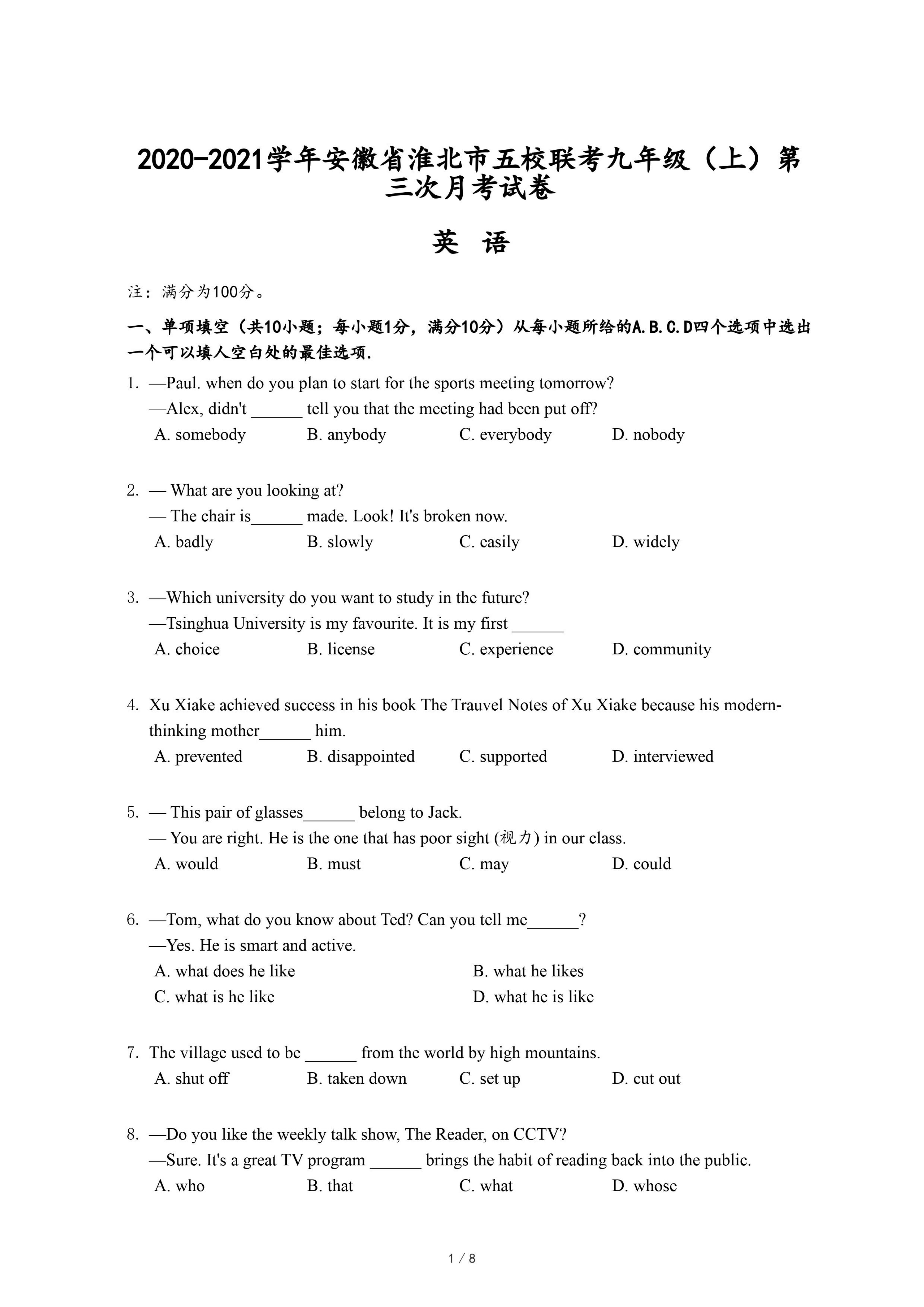 2020-2021学年安徽省淮北市五校联考九年级（上）第三次月考试卷

英 语

注：满分为100分。

一、单项填空（共10小题；每小题1分，满分10分）从每小题所给的A.B.C.D四个选项中选出一个可以填人空白处的最佳选项.

1. —Paul. when do you plan to start for the sports meeting tomorrow?
—Alex, didn't ______ tell you that the meeting had been put off?
A. somebody B. anybody C. everybody D. nobody

2. — What are you looking at?
— The chair is______ made. Look! It's broken now.
A. badly B. slowly C. easily D. widely

3. —Which university do you want to study in the future?
—Tsinghua University is my favourite. It is my first ______
A. choice B. license C. experience D. community

4. Xu Xiake achieved success in his book The Trauvel Notes of Xu Xiake because his modern-thinking mother______ him.
A. prevented B. disappointed C. supported D. interviewed

5. — This pair of glasses______ belong to Jack.
— You are right. He is the one that has poor sight (视力) in our class.
A. would B. must C. may D. could

6. —Tom, what do you know about Ted? Can you tell me______?
—Yes. He is smart and active.
A. what does he like B. what he likes
C. what is he like D. what he is like

7. The village used to be ______ from the world by high mountains.
A. shut off B. taken down C. set up D. cut out

8. —Do you like the weekly talk show, The Reader, on CCTV?
—Sure. It's a great TV program ______ brings the habit of reading back into the public.
A. who B. that C. what D. whose

1 / 8